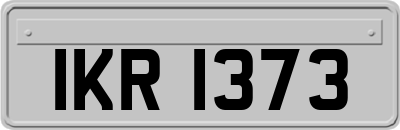 IKR 1373